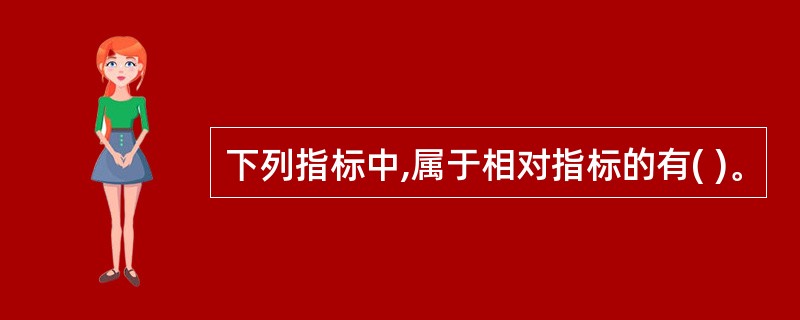 下列指标中,属于相对指标的有( )。